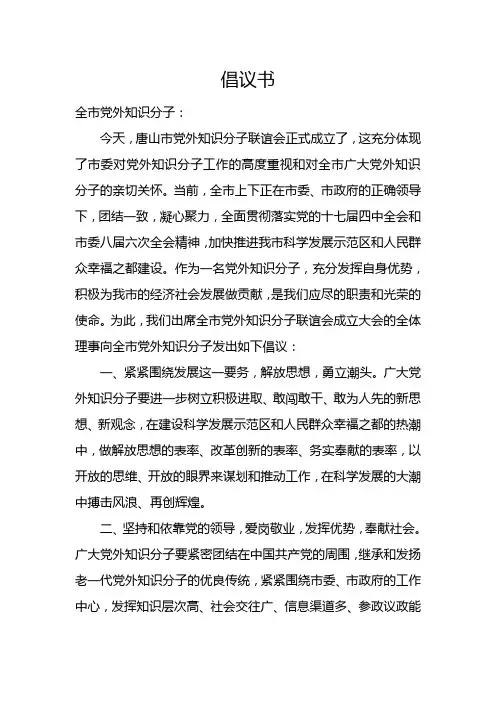 倡议书

全市党外知识分子：

今天，唐山市党外知识分子联谊会正式成立了，这充分体现了市委对党外知识分子工作的高度重视和对全市广大党外知识分子的亲切关怀。当前，全市上下正在市委、市政府的正确领导下，团结一致，凝心聚力，全面贯彻落实党的十七届四中全会和市委八届六次全会精神，加快推进我市科学发展示范区和人民群众幸福之都建设。作为一名党外知识分子，充分发挥自身优势，积极为我市的经济社会发展做贡献，是我们应尽的职责和光荣的使命。为此，我们出席全市党外知识分子联谊会成立大会的全体理事向全市党外知识分子发出如下倡议：

一、紧紧围绕发展这一要务，解放思想，勇立潮头。广大党外知识分子要进一步树立积极进取、敢闯敢干、敢为人先的新思想、新观念，在建设科学发展示范区和人民群众幸福之都的热潮中，做解放思想的表率、改革创新的表率、务实奉献的表率，以开放的思维、开放的眼界来谋划和推动工作，在科学发展的大潮中搏击风浪、再创辉煌。

二、坚持和依靠党的领导，爱岗敬业，发挥优势，奉献社会。广大党外知识分子要紧密团结在中国共产党的周围，继承和发扬老一代党外知识分子的优良传统，紧紧围绕市委、市政府的工作中心，发挥知识层次高、社会交往广、信息渠道多、参政议政能